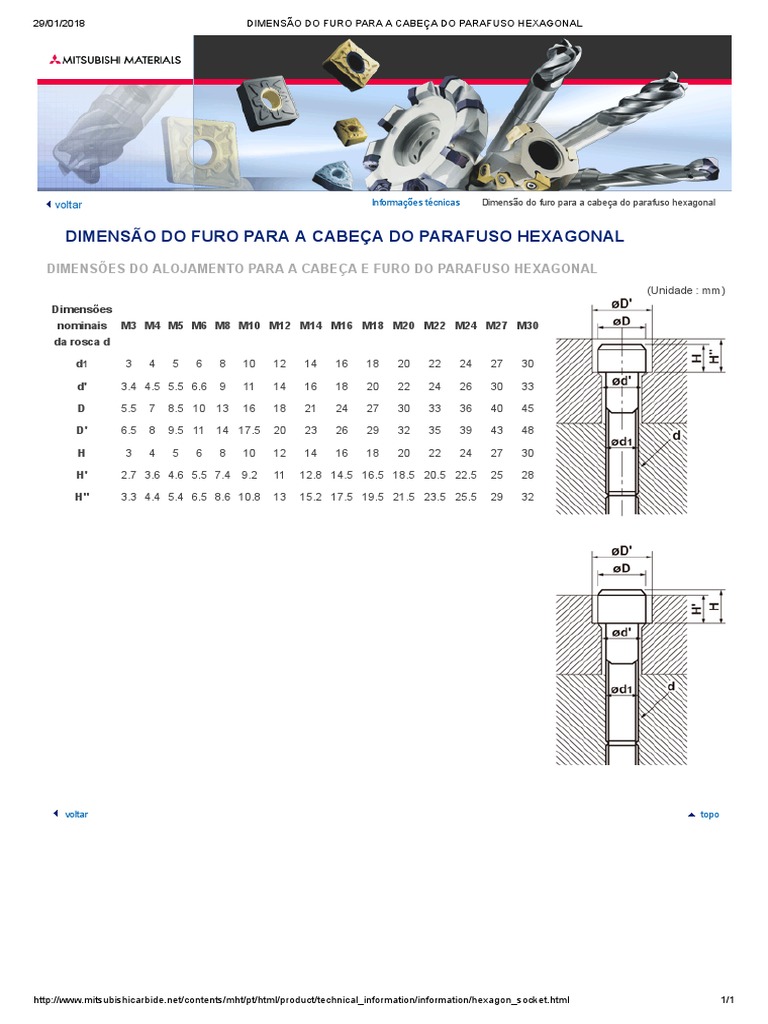 29/01/2018 DIMENSÃO DO FURO PARA A CABEÇA DO PARAFUSO HEXAGONAL

MITSUBISHI MATERIALS

voltar

Informações técnicas Dimensão do furo para a cabeça do parafuso hexagonal

DIMENSÃO DO FURO PARA A CABEÇA DO PARAFUSO HEXAGONAL

DIMENSÕES DO ALOJAMENTO PARA A CABEÇA E FURO DO PARAFUSO HEXAGONAL

(Unidade : mm)

| Dimensões nominais da rosca d | M3 | M4 | M5 | M6 | M8 | M10 | M12 | M14 | M16 | M18 | M20 | M22 | M24 | M27 | M30 |
|---|---|---|---|---|---|---|---|---|---|---|---|---|---|---|---|
| d1 | 3 | 4 | 5 | 6 | 8 | 10 | 12 | 14 | 16 | 18 | 20 | 22 | 24 | 27 | 30 |
| d' | 3.4 | 4.5 | 5.5 | 6.6 | 9 | 11 | 14 | 16 | 18 | 20 | 22 | 24 | 26 | 30 | 33 |
| D | 5.5 | 7 | 8.5 | 10 | 13 | 16 | 18 | 21 | 24 | 27 | 30 | 33 | 36 | 40 | 45 |
| D' | 6.5 | 8 | 9.5 | 11 | 14 | 17.5 | 20 | 23 | 26 | 29 | 32 | 35 | 39 | 43 | 48 |
| H | 3 | 4 | 5 | 6 | 8 | 10 | 12 | 14 | 16 | 18 | 20 | 22 | 24 | 27 | 30 |
| H' | 2.7 | 3.6 | 4.6 | 5.5 | 7.4 | 9.2 | 11 | 12.8 | 14.5 | 16.5 | 18.5 | 20.5 | 22.5 | 25 | 28 |
| H'' | 3.3 | 4.4 | 5.4 | 6.5 | 8.6 | 10.8 | 13 | 15.2 | 17.5 | 19.5 | 21.5 | 23.5 | 25.5 | 29 | 32 |

øD'
øD
H
H''
ød'
ød1
d

øD'
øD
H'
H
ød'
ød1
d

voltar

topo

http://www.mitsubishicarbide.net/contents/mht/pt/html/product/technical_information/information/hexagon_socket.html 1/1